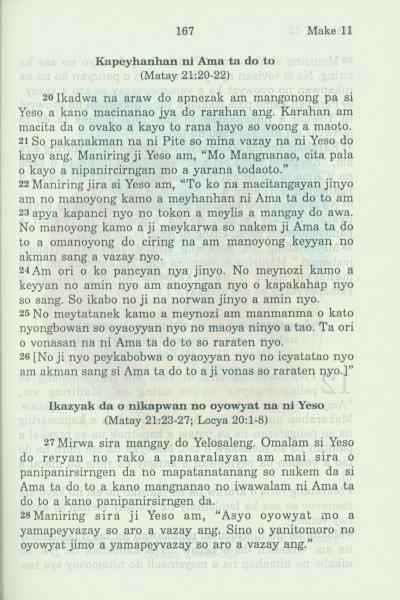 167 Make 11

Kapeyhanhan ni Ama ta do to
(Matay 21:20-22)

20 Ikadwa na araw do apnezak am mangonong pa si Yeso a kano macinanao jya do rarahan ang. Karahan am macita da o ovako a kayo to rana hayo so voong a maoto.
21 So pakanakman na ni Pite so mina vazay na ni Yeso do kayo ang. Maniring ji Yeso am, "Mo Mangnanao, cita pala o kayo a nipanircirngan mo a yarana todaoto."
22 Maniring jira si Yeso am, "To ko na macitangayan jinyo am no manoyong kamo a meyhanhan ni Ama ta do to am 23 apya kapanci nyo no tokon a meylis a mangay do awa. No manoyong kamo a ji meykarwa so nakem ji Ama ta do to a omanoyong do ciring na am manoyong keyyan no akman sang a vazay nyo.
24 Am ori o ko pancyan nya jinyo. No meynozi kamo a keyyan no amin nyo am anoyngan nyo o kapakahap nyo so sang. So ikabo no ji na norwan jinyo a amin nyo.
25 No meytatanek kamo a meynozi am manmanma o kato nyongbowan so oyaoyyan nyo no maoya ninyo a tao. Ta ori o vonasan na ni Ama ta do to so raraten nyo.
26 [No ji nyo peykabobwa o oyaoyyan nyo no icyatatao nyo am akman sang si Ama ta do to a ji vonas so raraten nyo.]"

Ikazyak da o nikapwan no oyowyat na ni Yeso
(Matay 21:23-27; Locya 20:1-8)

27 Mirwa sira mangay do Yelosaleng. Omalam si Yeso do reryan no rako a panaralayan am mai sira o panipanirsirngen da no mapatanatanang so nakem da si Ama ta do to a kano mangnanao no iwawalam ni Ama ta do to a kano panipanirsirngen da.
28 Maniring sira ji Yeso am, "Asyo oyowyat mo a yamapeyvazay so aro a vazay ang. Sino o yanitomoro no oyowyat jimo a yamapeyvazay so aro a vazay ang."